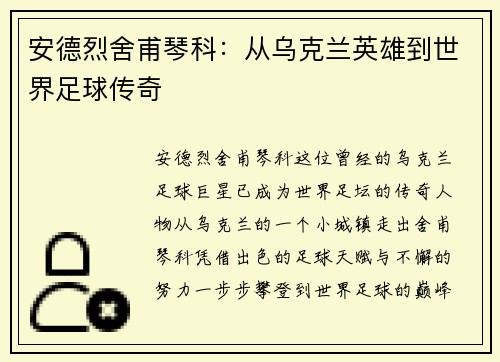 安德烈舍甫琴科：从乌克兰英雄到世界足球传奇

安德烈舍甫琴科这位曾经的乌克兰足球巨星已成为世界足坛的传奇人物从乌克兰的一个小城镇走出舍甫琴科凭借出色的足球天赋与不懈的努力一步步攀登到世界足球的巅峰